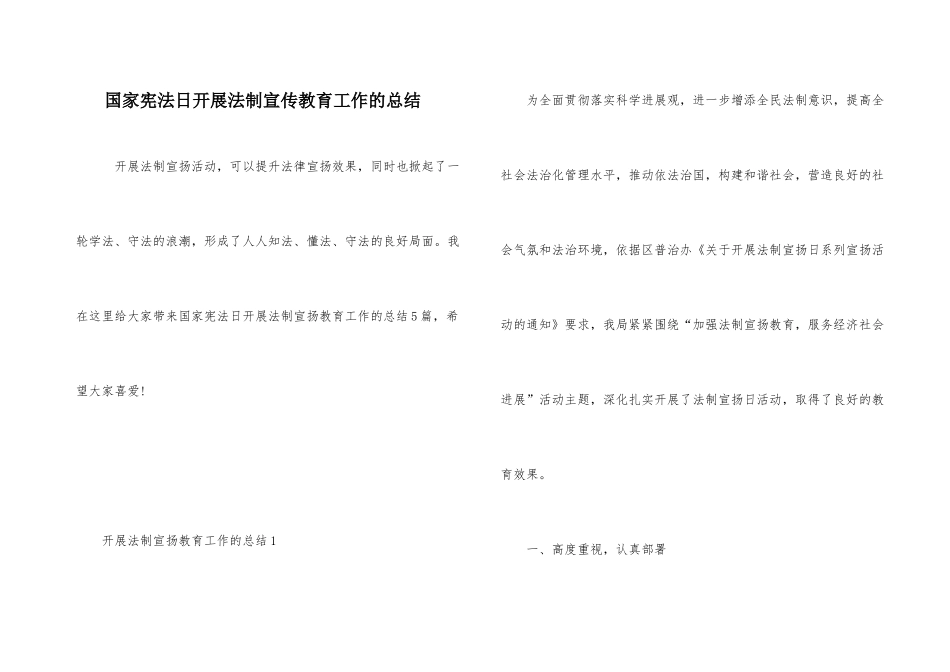 国家宪法日开展法制宣传教育工作的总结

开展法制宣扬活动，可以提升法律宣扬效果，同时也掀起了一轮学法、守法的浪潮，形成了人人知法、懂法、守法的良好局面。我在这里给大家带来国家宪法日开展法制宣扬教育工作的总结5篇，希望大家喜爱!

开展法制宣扬教育工作的总结1

为全面贯彻落实科学进展观，进一步增添全民法制意识，提高全社会法治化管理水平，推动依法治国，构建和谐社会，营造良好的社会气氛和法治环境，依据区普治办《关于开展法制宣扬日系列宣扬活动的通知》要求，我局紧紧围绕“加强法制宣扬教育，服务经济社会进展”活动主题，深化扎实开展了法制宣扬日活动，取得了良好的教育效果。

一、高度重视，认真部署